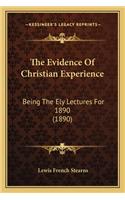 KESSINGER'S LEGACY REPRINTS

The Evidence Of Christian Experience

Being The Ely Lectures For 1890 (1890)

Lewis French Stearns